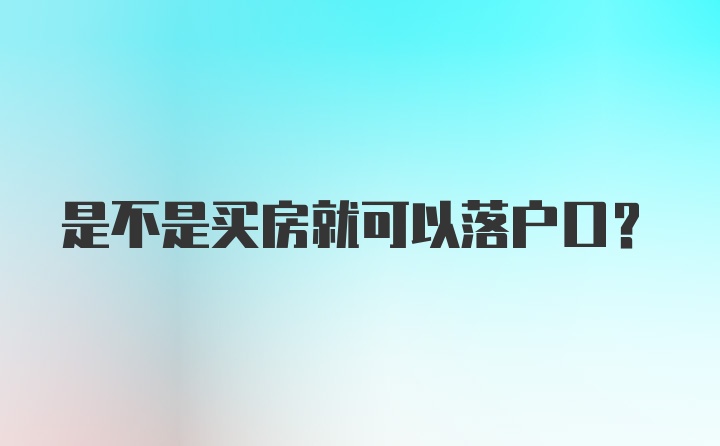 是不是买房就可以落户口？